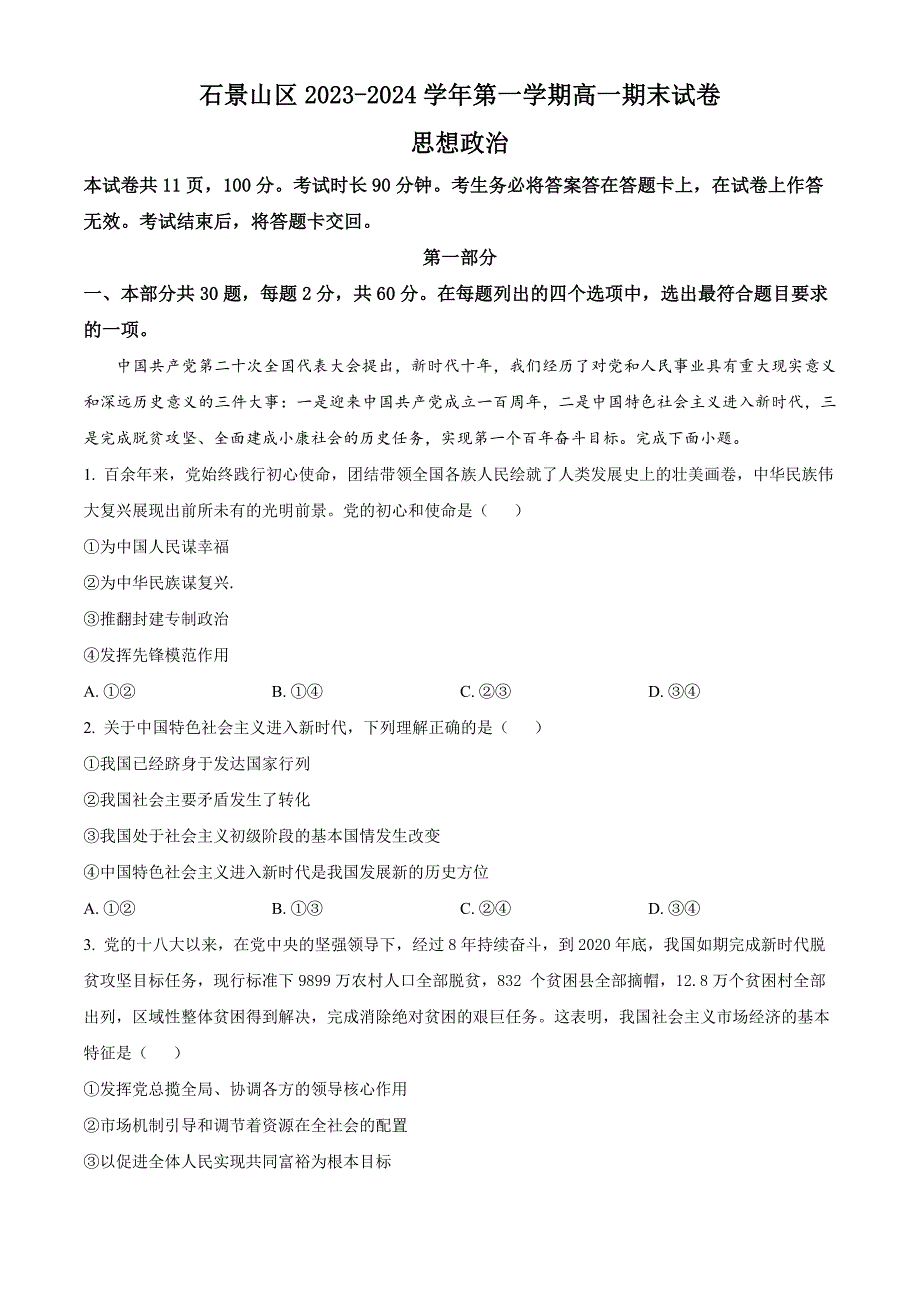 石景山区 2023-2024 学年第一学期高一期末试卷

思想政治

本试卷共 11 页，100 分。考试时长 90 分钟。考生务必将答案答在答题卡上，在试卷上作答无效。考试结束后，将答题卡交回。

第一部分

一、本部分共 30 题，每题 2 分，共 60 分。在每题列出的四个选项中，选出最符合题目要求的一项。

中国共产党第二十次全国代表大会提出，新时代十年，我们经历了对党和人民事业具有重大现实意义和深远历史意义的三件大事：一是迎来中国共产党成立一百周年，二是中国特色社会主义进入新时代，三是完成脱贫攻坚、全面建成小康社会的历史任务，实现第一个百年奋斗目标。完成下面小题。

1. 百余年来，党始终践行初心使命，团结带领全国各族人民绘就了人类发展史上的壮美画卷，中华民族伟大复兴展现出前所未有的光明前景。党的初心和使命是（　）

①为中国人民谋幸福

②为中华民族谋复兴.

③推翻封建专制政治

④发挥先锋模范作用

A. ①②　　B. ①④　　C. ②③　　D. ③④

2. 关于中国特色社会主义进入新时代，下列理解正确的是（　）

①我国已经跻身于发达国家行列

②我国社会主要矛盾发生了转化

③我国处于社会主义初级阶段的基本国情发生改变

④中国特色社会主义进入新时代是我国发展新的历史方位

A. ①②　　B. ①③　　C. ②④　　D. ③④

3. 党的十八大以来，在党中央的坚强领导下，经过 8 年持续奋斗，到 2020 年底，我国如期完成新时代脱贫攻坚目标任务，现行标准下 9899 万农村人口全部脱贫，832 个贫困县全部摘帽，12.8 万个贫困村全部出列，区域性整体贫困得到解决，完成消除绝对贫困的艰巨任务。这表明，我国社会主义市场经济的基本特征是（　）

①发挥党总揽全局、协调各方的领导核心作用

②市场机制引导和调节着资源在全社会的配置

③以促进全体人民实现共同富裕为根本目标